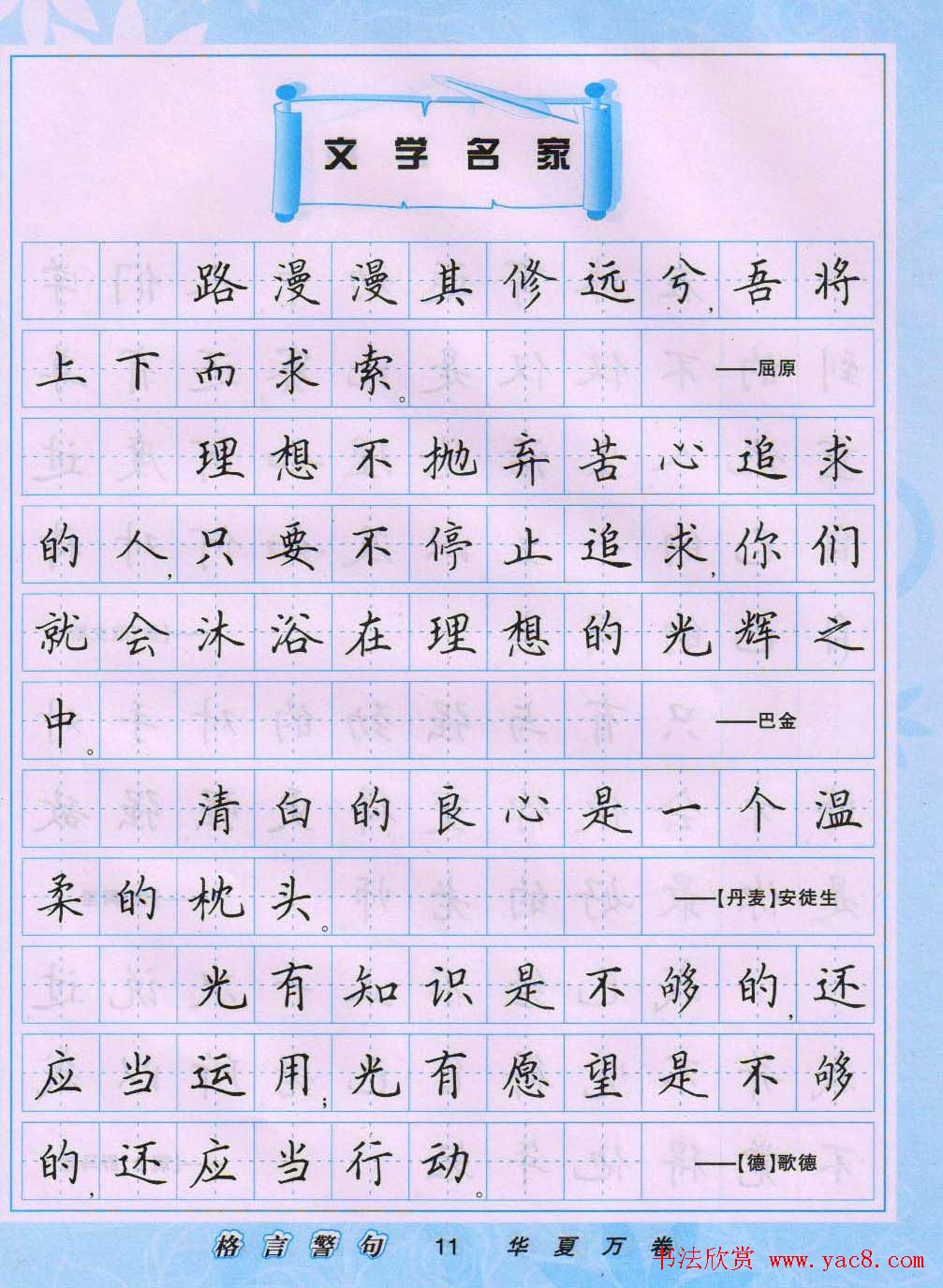 文学名家

路漫漫其修远兮，吾将上下而求索。

——屈原

理想不抛弃苦心追求的人，只要不停止追求，你们就会沐浴在理想的光辉之中。

——巴金

清白的良心是一个温柔的枕头。

——【丹麦】安徒生

光有知识是不够的，还应当运用；光有愿望是不够的，还应当行动。

——【德】歌德

格言警句　11　华夏万卷

书法欣赏 www.yac8.com